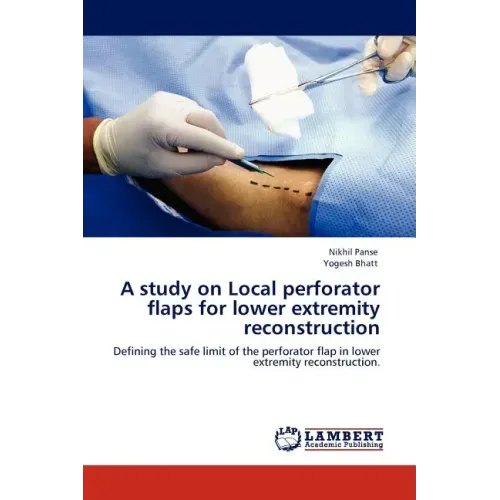 Nikhil Panse
Yogesh Bhatt

A study on Local perforator flaps for lower extremity reconstruction

Defining the safe limit of the perforator flap in lower extremity reconstruction.

LAP
LAMBERT
Academic Publishing